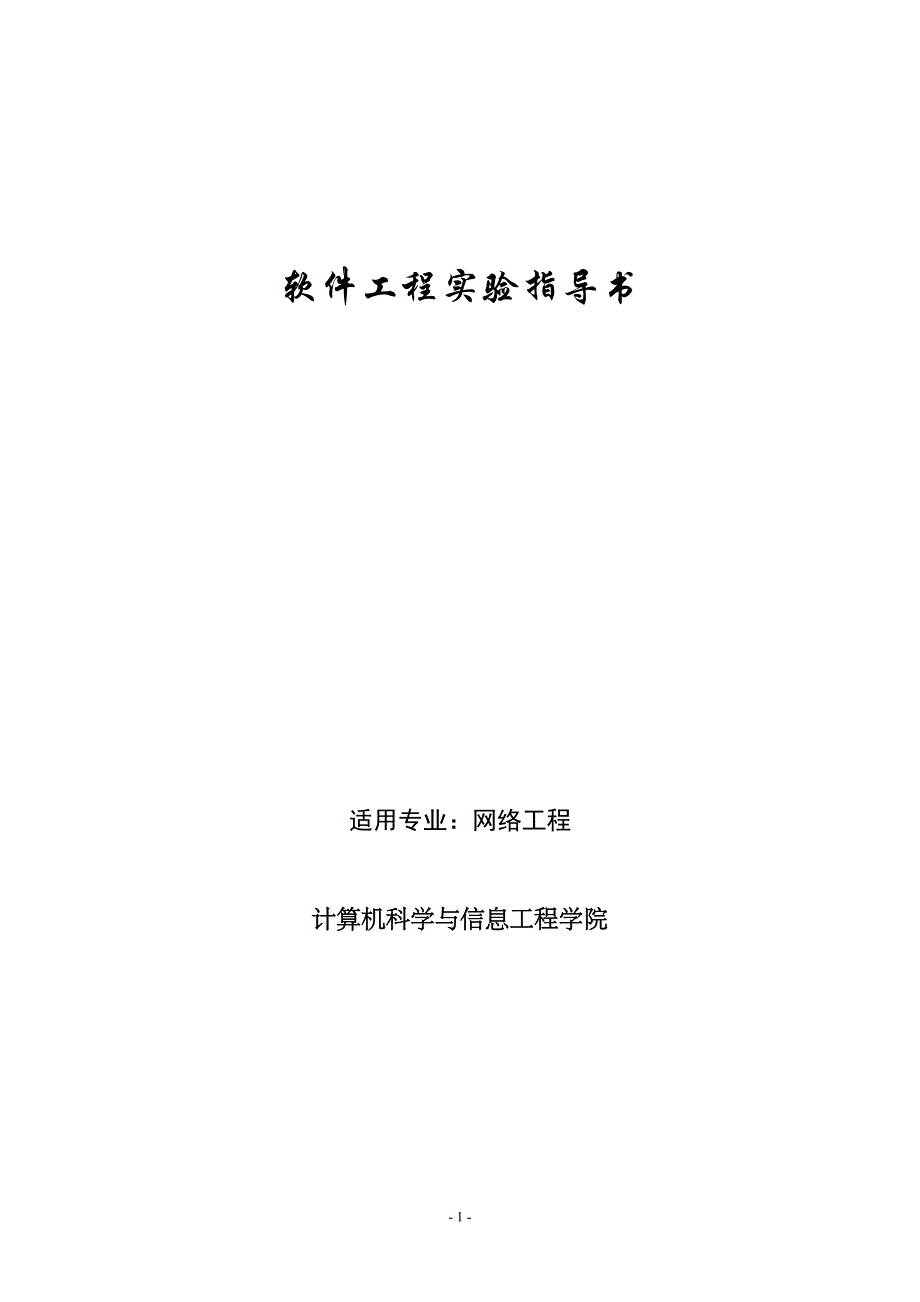 软件工程实验指导书

适用专业：网络工程

计算机科学与信息工程学院

- 1 -